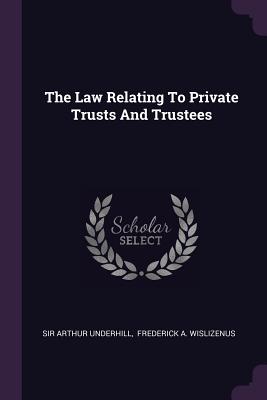 The Law Relating To Private Trusts And Trustees

Scholar SELECT

SIR ARTHUR UNDERHILL, FREDERICK A. WISLIZENUS